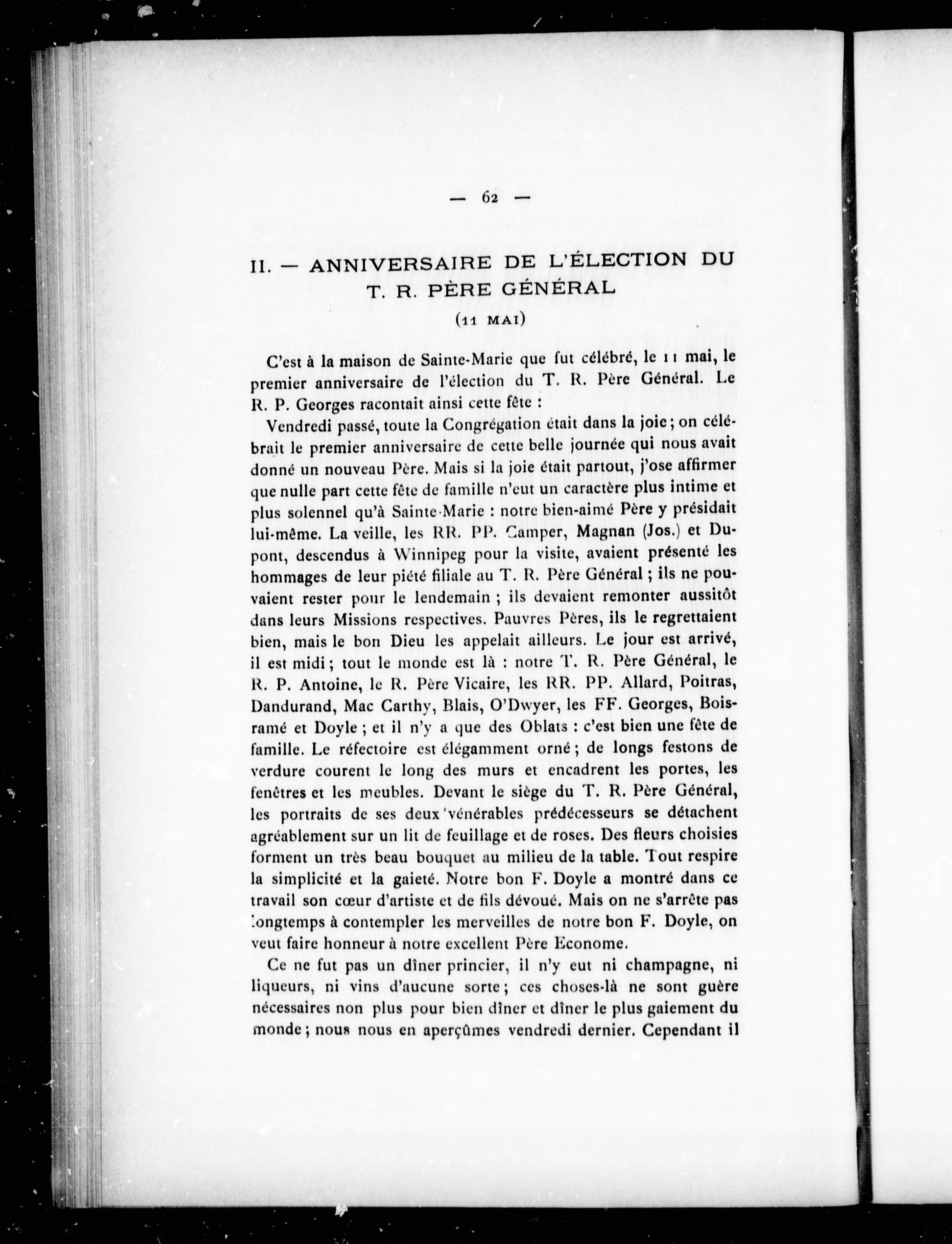 — 62 —

II. — ANNIVERSAIRE DE L'ÉLECTION DU T. R. PÈRE GÉNÉRAL

(11 MAI)

C'est à la maison de Sainte-Marie que fut célébré, le 11 mai, le premier anniversaire de l'élection du T. R. Père Général. Le R. P. Georges racontait ainsi cette fête :

Vendredi passé, toute la Congrégation était dans la joie ; on célébrait le premier anniversaire de cette belle journée qui nous avait donné un nouveau Père. Mais si la joie était partout, j'ose affirmer que nulle part cette fête de famille n'eut un caractère plus intime et plus solennel qu'à Sainte-Marie : notre bien-aimé Père y présidait lui-même. La veille, les RR. PP. Camper, Magnan (Jos.) et Dupont, descendus à Winnipeg pour la visite, avaient présenté les hommages de leur piété filiale au T. R. Père Général ; ils ne pouvaient rester pour le lendemain ; ils devaient remonter aussitôt dans leurs Missions respectives. Pauvres Pères, ils le regrettaient bien, mais le bon Dieu les appelait ailleurs. Le jour est arrivé, il est midi ; tout le monde est là : notre T. R. Père Général, le R. P. Antoine, le R. Père Vicaire, les RR. PP. Allard, Poitras, Dandurand, Mac Carthy, Blais, O'Dwyer, les FF. Georges, Boisramé et Doyle ; et il n'y a que des Oblats : c'est bien une fête de famille. Le réfectoire est élégamment orné ; de longs festons de verdure courent le long des murs et encadrent les portes, les fenêtres et les meubles. Devant le siège du T. R. Père Général, les portraits de ses deux vénérables prédécesseurs se détachent agréablement sur un lit de feuillage et de roses. Des fleurs choisies forment un très beau bouquet au milieu de la table. Tout respire la simplicité et la gaieté. Notre bon F. Doyle a montré dans ce travail son cœur d'artiste et de fils dévoué. Mais on ne s'arrête pas longtemps à contempler les merveilles de notre bon F. Doyle, on veut faire honneur à notre excellent Père Econome.

Ce ne fut pas un dîner princier, il n'y eut ni champagne, ni liqueurs, ni vins d'aucune sorte ; ces choses-là ne sont guère nécessaires non plus pour bien dîner et dîner le plus gaiement du monde ; nous nous en aperçûmes vendredi dernier. Cependant il